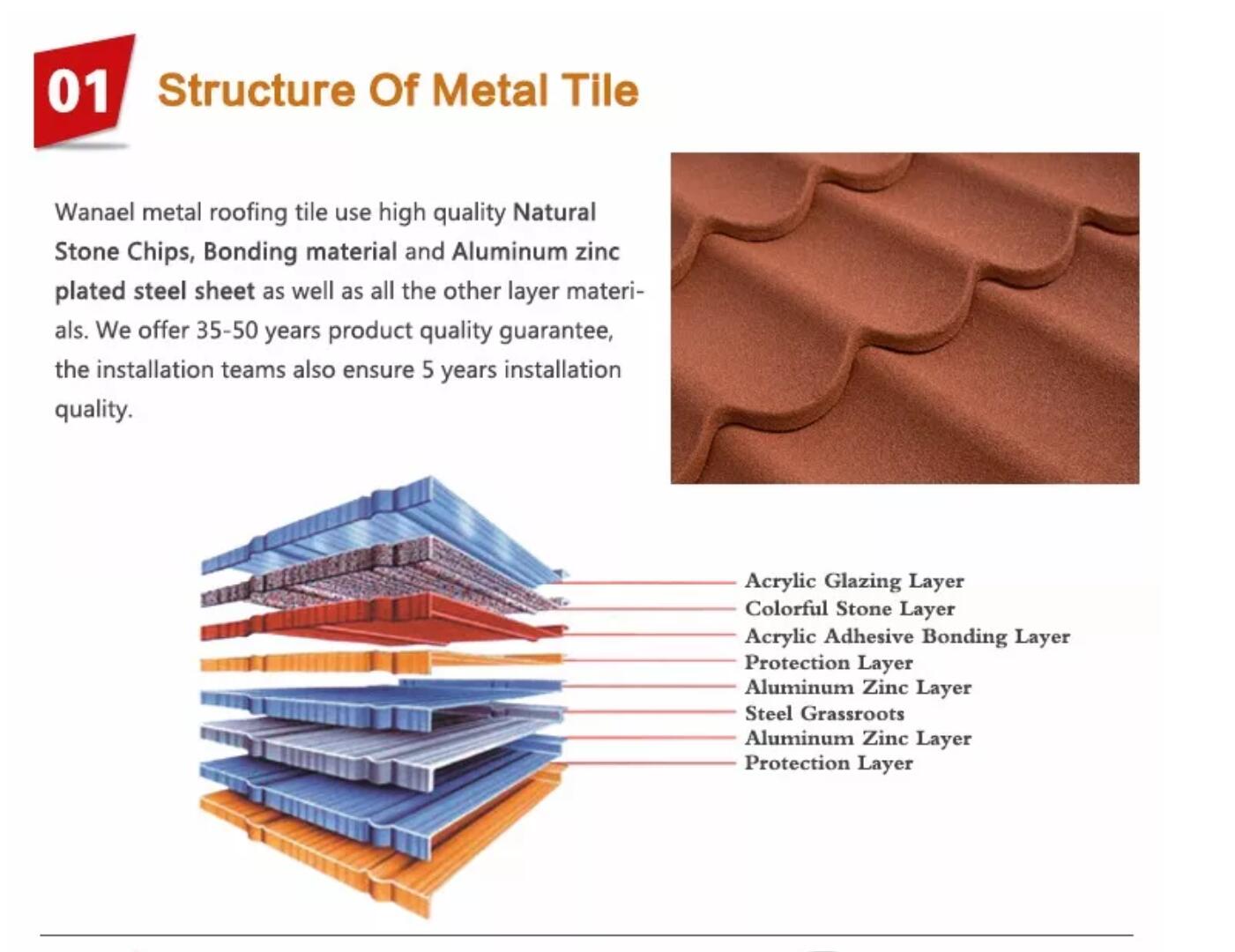 01 Structure Of Metal Tile

Wanael metal roofing tile use high quality Natural Stone Chips, Bonding material and Aluminum zinc plated steel sheet as well as all the other layer materials. We offer 35-50 years product quality guarantee, the installation teams also ensure 5 years installation quality.

Acrylic Glazing Layer
Colorful Stone Layer
Acrylic Adhesive Bonding Layer
Protection Layer
Aluminum Zinc Layer
Steel Grassroots
Aluminum Zinc Layer
Protection Layer